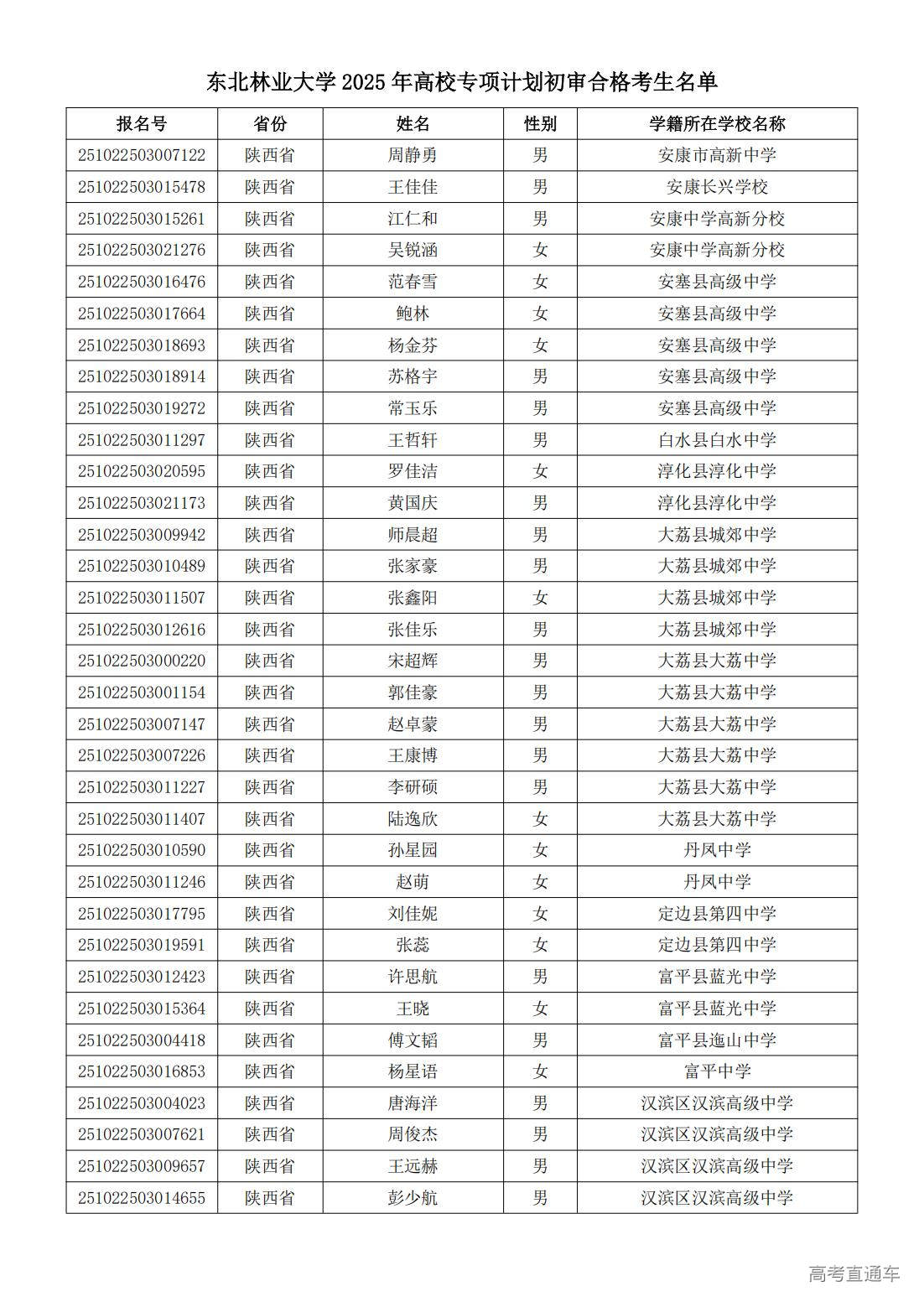 东北林业大学 2025 年高校专项计划初审合格考生名单

| 报名号 | 省份 | 姓名 | 性别 | 学籍所在学校名称 |
|---|---|---|---|---|
| 251022503007122 | 陕西省 | 周静勇 | 男 | 安康市高新中学 |
| 251022503015478 | 陕西省 | 王佳佳 | 男 | 安康长兴学校 |
| 251022503015261 | 陕西省 | 江仁和 | 男 | 安康中学高新分校 |
| 251022503021276 | 陕西省 | 吴锐涵 | 女 | 安康中学高新分校 |
| 251022503016476 | 陕西省 | 范春雪 | 女 | 安塞县高级中学 |
| 251022503017664 | 陕西省 | 鲍林 | 女 | 安塞县高级中学 |
| 251022503018693 | 陕西省 | 杨金芬 | 女 | 安塞县高级中学 |
| 251022503018914 | 陕西省 | 苏格宇 | 男 | 安塞县高级中学 |
| 251022503019272 | 陕西省 | 常玉乐 | 男 | 安塞县高级中学 |
| 251022503011297 | 陕西省 | 王哲轩 | 男 | 白水县白水中学 |
| 251022503020595 | 陕西省 | 罗佳洁 | 女 | 淳化县淳化中学 |
| 251022503021173 | 陕西省 | 黄国庆 | 男 | 淳化县淳化中学 |
| 251022503009942 | 陕西省 | 师晨超 | 男 | 大荔县城郊中学 |
| 251022503010489 | 陕西省 | 张家豪 | 男 | 大荔县城郊中学 |
| 251022503011507 | 陕西省 | 张鑫阳 | 女 | 大荔县城郊中学 |
| 251022503012616 | 陕西省 | 张佳乐 | 男 | 大荔县城郊中学 |
| 251022503000220 | 陕西省 | 宋超辉 | 男 | 大荔县大荔中学 |
| 251022503001154 | 陕西省 | 郭佳豪 | 男 | 大荔县大荔中学 |
| 251022503007147 | 陕西省 | 赵卓蒙 | 男 | 大荔县大荔中学 |
| 251022503007226 | 陕西省 | 王康博 | 男 | 大荔县大荔中学 |
| 251022503011227 | 陕西省 | 李研硕 | 男 | 大荔县大荔中学 |
| 251022503011407 | 陕西省 | 陆逸欣 | 女 | 大荔县大荔中学 |
| 251022503010590 | 陕西省 | 孙星园 | 女 | 丹凤中学 |
| 251022503011246 | 陕西省 | 赵萌 | 女 | 丹凤中学 |
| 251022503017795 | 陕西省 | 刘佳妮 | 女 | 定边县第四中学 |
| 251022503019591 | 陕西省 | 张蕊 | 女 | 定边县第四中学 |
| 251022503012423 | 陕西省 | 许思航 | 男 | 富平县蓝光中学 |
| 251022503015364 | 陕西省 | 王晓 | 女 | 富平县蓝光中学 |
| 251022503004418 | 陕西省 | 傅文韬 | 男 | 富平县迤山中学 |
| 251022503016853 | 陕西省 | 杨星语 | 女 | 富平中学 |
| 251022503004023 | 陕西省 | 唐海洋 | 男 | 汉滨区汉滨高级中学 |
| 251022503007621 | 陕西省 | 周俊杰 | 男 | 汉滨区汉滨高级中学 |
| 251022503009657 | 陕西省 | 王远赫 | 男 | 汉滨区汉滨高级中学 |
| 251022503014655 | 陕西省 | 彭少航 | 男 | 汉滨区汉滨高级中学 |

高考直通车